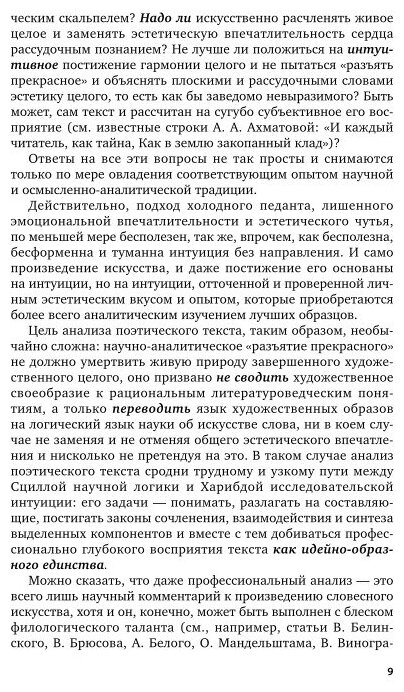 ческим скальпелем? Надо ли искусственно расчленять живое целое и заменять эстетическую впечатлительность сердца рассудочным познанием? Не лучше ли положиться на интуитивное постижение гармонии целого и не пытаться «разъять прекрасное» и объяснять плоскими и рассудочными словами эстетику целого, то есть как бы заведомо невыразимого? Быть может, сам текст и рассчитан на сугубо субъективное его восприятие (см. известные строки А. А. Ахматовой: «И каждый читатель, как тайна, Как в землю закопанный клад»)?

Ответы на все эти вопросы не так просты и снимаются только по мере овладения соответствующим опытом научной и осмысленно-аналитической традиции.

Действительно, подход холодного педанта, лишенного эмоциональной впечатлительности и эстетического чутья, по меньшей мере бесполезен, так же, впрочем, как бесполезна, бесформенна и туманна интуиция без направления. И само произведение искусства, и даже постижение его основаны на интуиции, но на интуиции, отточенной и проверенной личным эстетическим вкусом и опытом, которые приобретаются более всего аналитическим изучением лучших образцов.

Цель анализа поэтического текста, таким образом, необычайно сложна: научно-аналитическое «разъятие прекрасного» не должно умертвить живую природу завершенного художественного целого, оно призвано не сводить художественное своеобразие к рациональным литературоведческим понятиям, а только переводить язык художественных образов на логический язык науки об искусстве слова, ни в коем случае не заменяя и не отменяя общего эстетического впечатления и нисколько не претендуя на это. В таком случае анализ поэтического текста сродни трудному и узкому пути между Сциллой научной логики и Харибдой исследовательской интуиции: его задачи — понимать, разлагать на составляющие, постигать законы сочленения, взаимодействия и синтеза выделенных компонентов и вместе с тем добиваться профессионально глубокого восприятия текста как идейно-образного единства.

Можно сказать, что даже профессиональный анализ — это всего лишь научный комментарий к произведению словесного искусства, хотя и он, конечно, может быть выполнен с блеском филологического таланта (см., например, статьи В. Белинского, В. Брюсова, А. Белого, О. Мандельштама, В. Виногра-

9